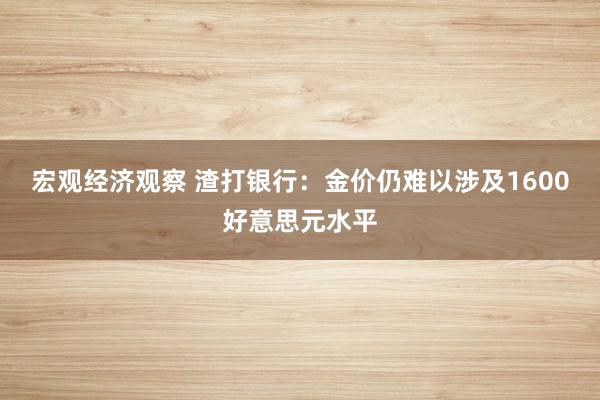 宏观经济观察 渣打银行：金价仍难以涉及1600好意思元水平